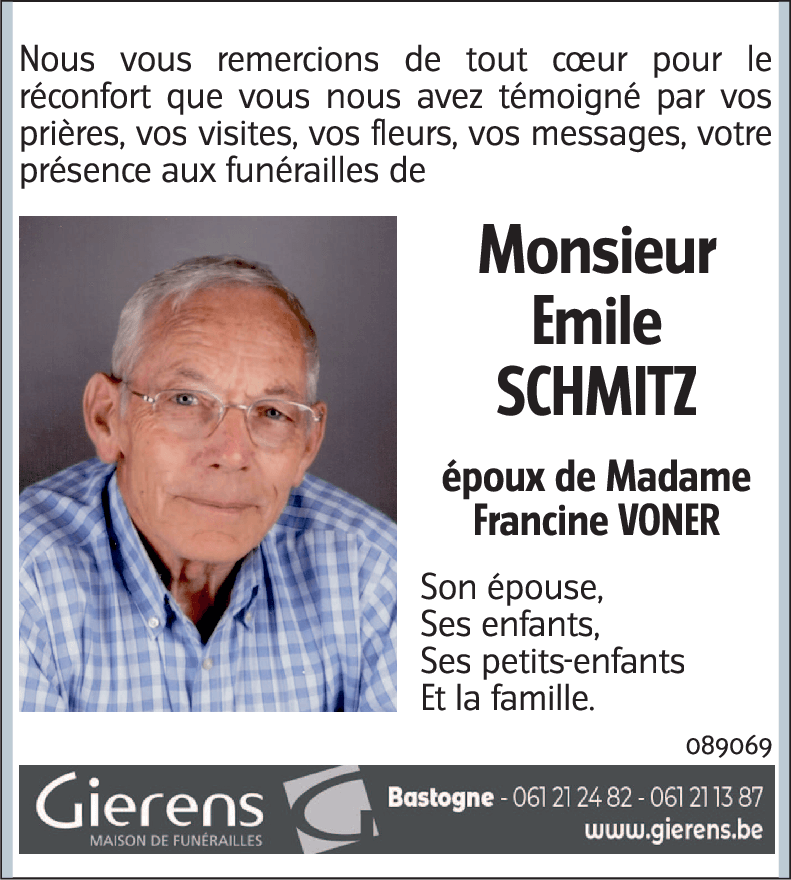 Nous vous remercions de tout cœur pour le réconfort que vous nous avez témoigné par vos prières, vos visites, vos fleurs, vos messages, votre présence aux funérailles de

Monsieur
Emile
SCHMITZ

époux de Madame
Francine VONER

Son épouse,
Ses enfants,
Ses petits-enfants
Et la famille.

089069

Gierens
MAISON DE FUNÉRAILLES

Bastogne - 061 21 24 82 - 061 21 13 87
www.gierens.be